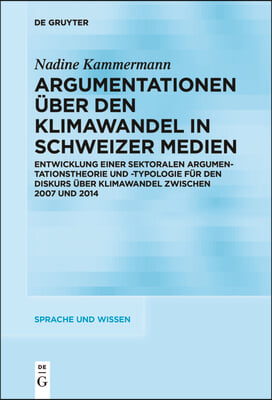 DE GRUYTER

Nadine Kammermann

ARGUMENTATIONEN ÜBER DEN KLIMAWANDEL IN SCHWEIZER MEDIEN

ENTWICKLUNG EINER SEKTORALEN ARGUMENTATIONSTHEORIE UND -TYPOLOGIE FÜR DEN DISKURS ÜBER KLIMAWANDEL ZWISCHEN 2007 UND 2014

SPRACHE UND WISSEN

DE G